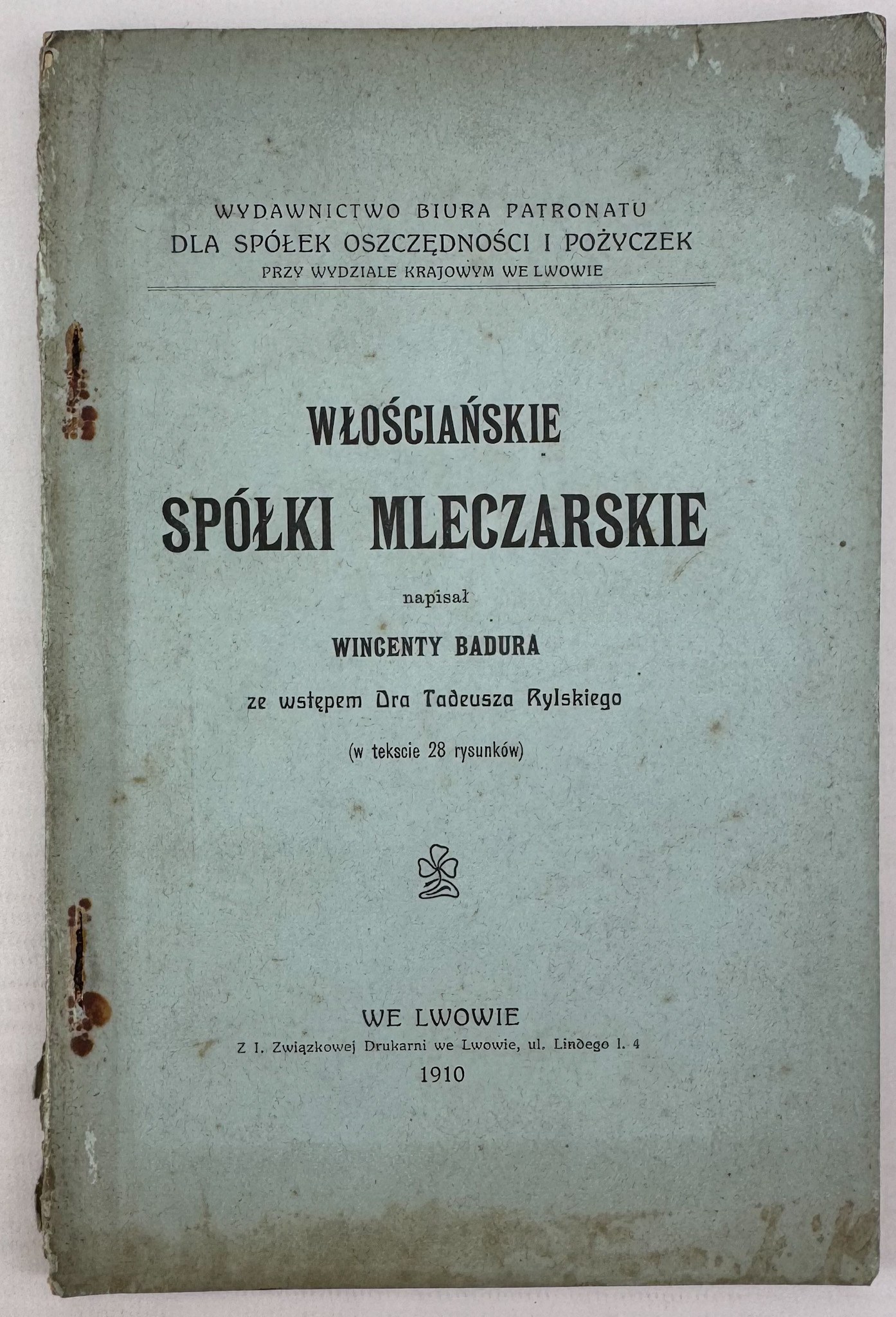 WYDAWNICTWO BIURA PATRONATU
DLA SPÓŁEK OSZCZĘDNOŚCI I POŻYCZEK
PRZY WYDZIALE KRAJOWYM WE LWOWIE

WŁOŚCIAŃSKIE
SPÓŁKI MLECZARSKIE

napisał
WINCENTY BADURA
ze wstępem Dra Tadeusza Rylskiego
(w tekscie 28 rysunków)

WE LWOWIE
Z I. Związkowej Drukarni we Lwowie, ul. Lindego l. 4
1910